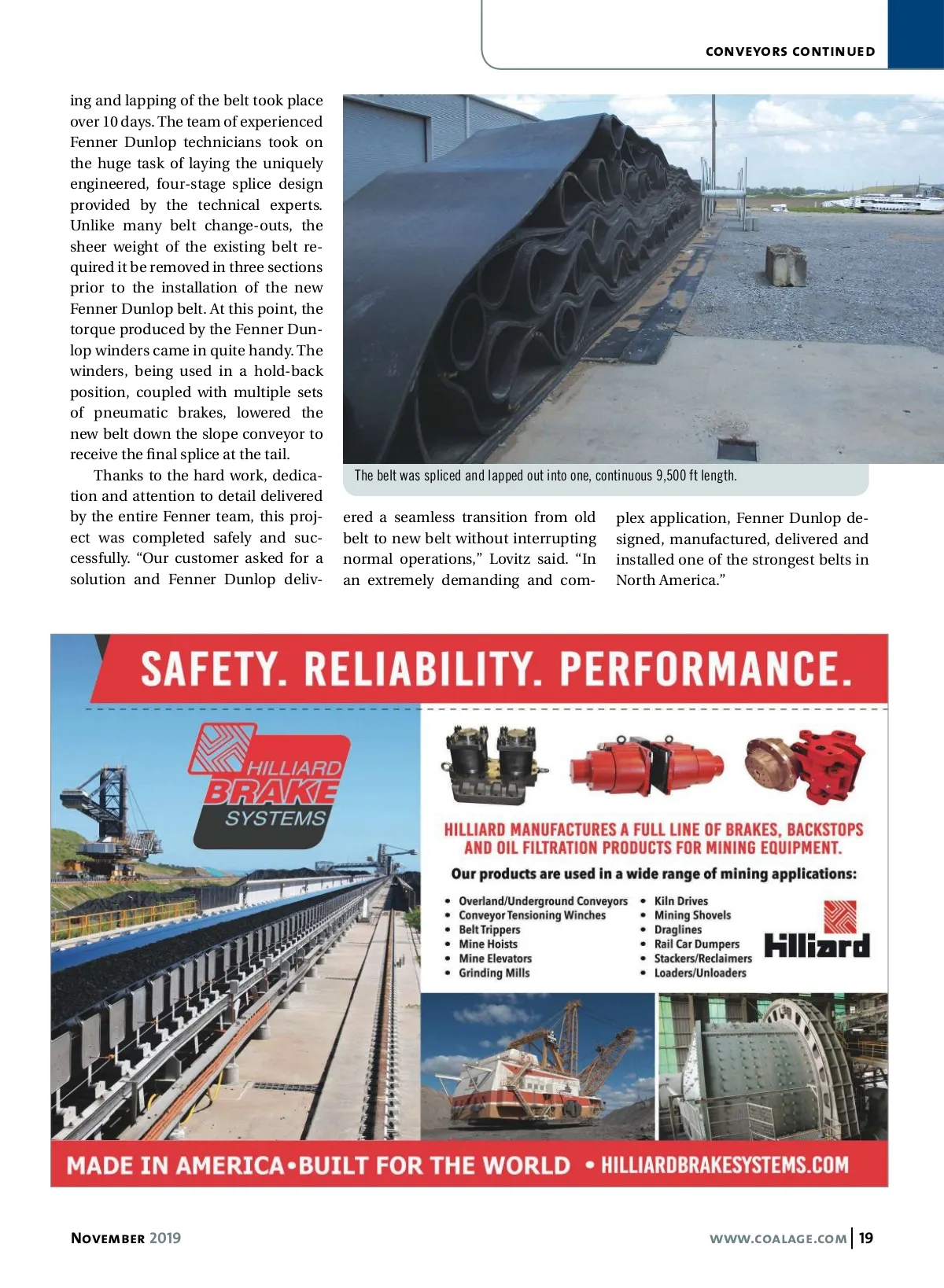 CONVEYORS CONTINUED

ing and lapping of the belt took place over 10 days. The team of experienced Fenner Dunlop technicians took on the huge task of laying the uniquely engineered, four-stage splice design provided by the technical experts. Unlike many belt change-outs, the sheer weight of the existing belt required it be removed in three sections prior to the installation of the new Fenner Dunlop belt. At this point, the torque produced by the Fenner Dunlop winders came in quite handy. The winders, being used in a hold-back position, coupled with multiple sets of pneumatic brakes, lowered the new belt down the slope conveyor to receive the final splice at the tail.

Thanks to the hard work, dedication and attention to detail delivered by the entire Fenner team, this project was completed safely and successfully. "Our customer asked for a solution and Fenner Dunlop delivered a seamless transition from old belt to new belt without interrupting normal operations," Lovitz said. "In an extremely demanding and complex application, Fenner Dunlop designed, manufactured, delivered and installed one of the strongest belts in North America."

The belt was spliced and lapped out into one, continuous 9,500 ft length.

SAFETY. RELIABILITY. PERFORMANCE.

HILLIARD BRAKE SYSTEMS

HILLIARD MANUFACTURES A FULL LINE OF BRAKES, BACKSTOPS AND OIL FILTRATION PRODUCTS FOR MINING EQUIPMENT.

Our products are used in a wide range of mining applications:

• Overland/Underground Conveyors
• Conveyor Tensioning Winches
• Belt Trippers
• Mine Hoists
• Mine Elevators
• Grinding Mills

• Kiln Drives
• Mining Shovels
• Draglines
• Rail Car Dumpers
• Stackers/Reclaimers
• Loaders/Unloaders

Hilliard

MADE IN AMERICA•BUILT FOR THE WORLD • HILLIARDBRAKESYSTEMS.COM

NOVEMBER 2019

WWW.COALAGE.COM | 19